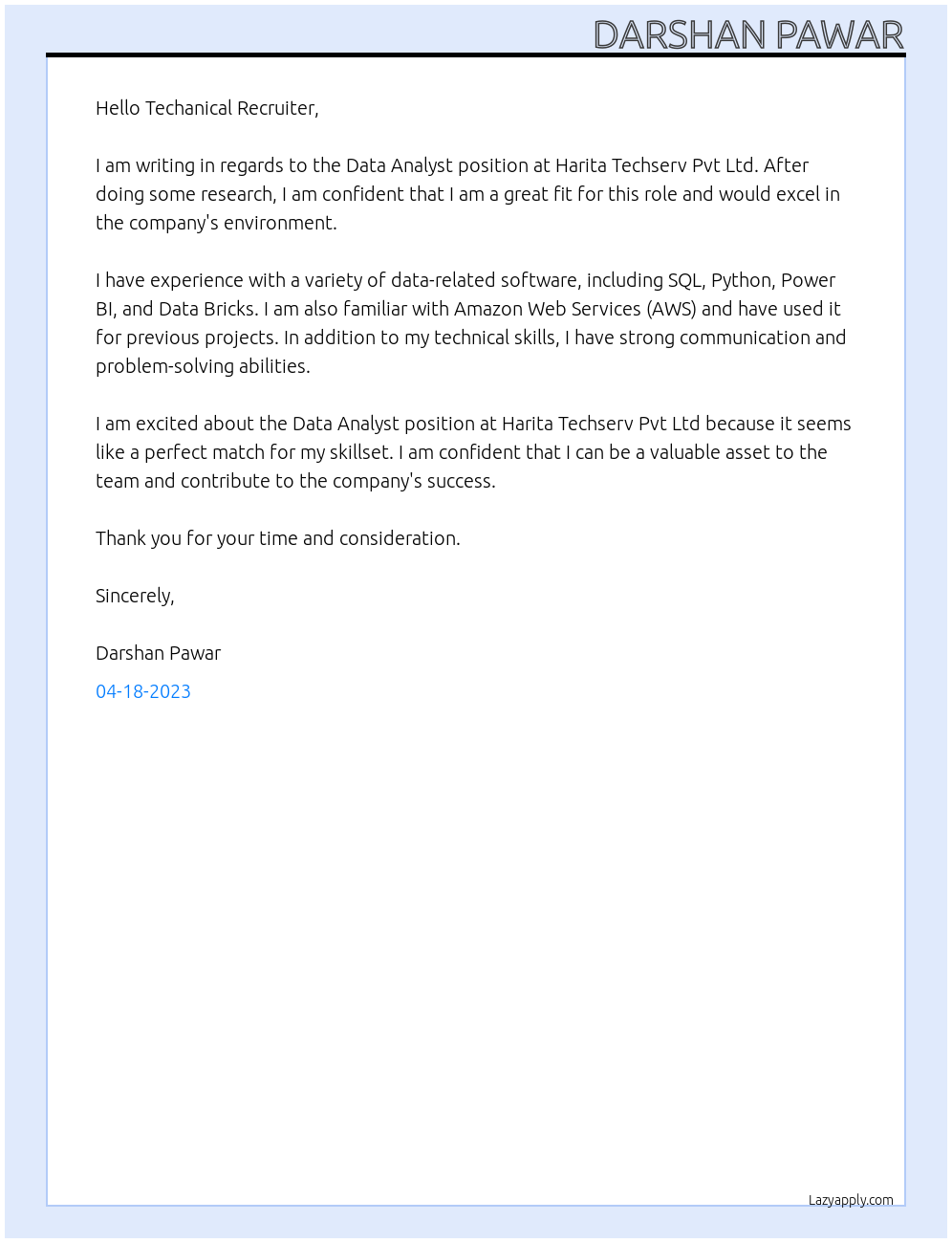 DARSHAN PAWAR

Hello Techanical Recruiter,

I am writing in regards to the Data Analyst position at Harita Techserv Pvt Ltd. After doing some research, I am confident that I am a great fit for this role and would excel in the company's environment.

I have experience with a variety of data-related software, including SQL, Python, Power BI, and Data Bricks. I am also familiar with Amazon Web Services (AWS) and have used it for previous projects. In addition to my technical skills, I have strong communication and problem-solving abilities.

I am excited about the Data Analyst position at Harita Techserv Pvt Ltd because it seems like a perfect match for my skillset. I am confident that I can be a valuable asset to the team and contribute to the company's success.

Thank you for your time and consideration.

Sincerely,

Darshan Pawar

04-18-2023

Lazyapply.com